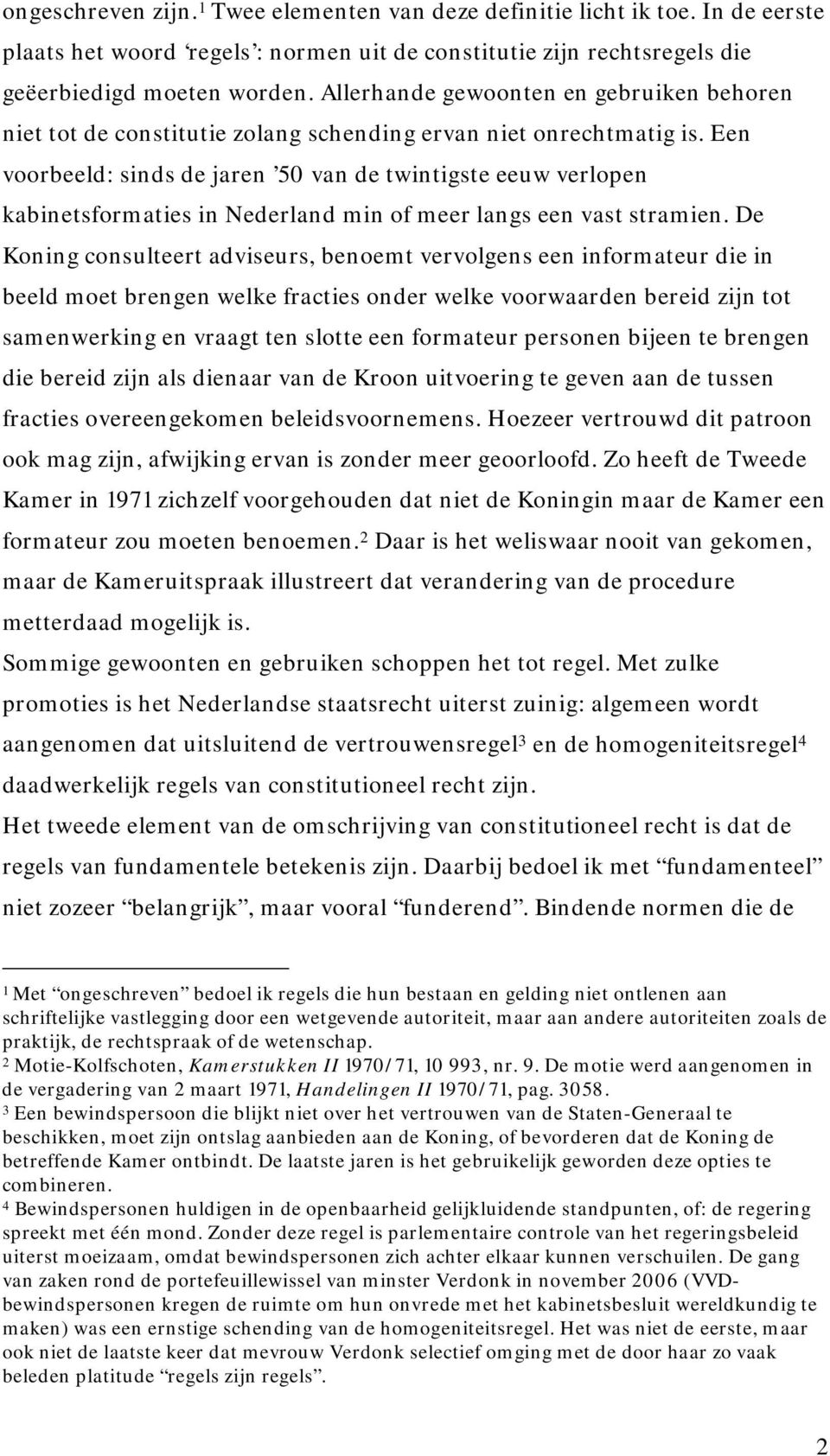 ongeschreven zijn.$^1$ Twee elementen van deze definitie licht ik toe. In de eerste plaats het woord ‘regels’: normen uit de constitutie zijn rechtsregels die geëerbiedigd moeten worden. Allerhande gewoonten en gebruiken behoren niet tot de constitutie zolang schending ervan niet onrechtmatig is. Een voorbeeld: sinds de jaren ’50 van de twintigste eeuw verlopen kabinetsformaties in Nederland min of meer langs een vast stramien. De Koning consulteert adviseurs, benoemt vervolgens een informateur die in beeld moet brengen welke fracties onder welke voorwaarden bereid zijn tot samenwerking en vraagt ten slotte een formateur personen bijeen te brengen die bereid zijn als dienaar van de Kroon uitvoering te geven aan de tussen fracties overeengekomen beleidsvoornemens. Hoezeer vertrouwd dit patroon ook mag zijn, afwijking ervan is zonder meer geoorloofd. Zo heeft de Tweede Kamer in 1971 zichzelf voorgehouden dat niet de Koningin maar de Kamer een formateur zou moeten benoemen.$^2$ Daar is het weliswaar nooit van gekomen, maar de Kameruitspraak illustreert dat verandering van de procedure metterdaad mogelijk is.
Sommige gewoonten en gebruiken schoppen het tot regel. Met zulke promoties is het Nederlandse staatsrecht uiterst zuinig: algemeen wordt aangenomen dat uitsluitend de vertrouwensregel$^3$ en de homogeniteitsregel$^4$ daadwerkelijk regels van constitutioneel recht zijn.
Het tweede element van de omschrijving van constitutioneel recht is dat de regels van fundamentele betekenis zijn. Daarbij bedoel ik met “fundamenteel” niet zozeer “belangrijk”, maar vooral “funderend”. Bindende normen die de

$^1$ Met “ongeschreven” bedoel ik regels die hun bestaan en gelding niet ontlenen aan schriftelijke vastlegging door een wetgevende autoriteit, maar aan andere autoriteiten zoals de praktijk, de rechtspraak of de wetenschap.
$^2$ Motie-Kolfschoten, Kamerstukken II 1970/71, 10 993, nr. 9. De motie werd aangenomen in de vergadering van 2 maart 1971, Handelingen II 1970/71, pag. 3058.
$^3$ Een bewindspersoon die blijkt niet over het vertrouwen van de Staten-Generaal te beschikken, moet zijn ontslag aanbieden aan de Koning, of bevorderen dat de Koning de betreffende Kamer ontbindt. De laatste jaren is het gebruikelijk geworden deze opties te combineren.
$^4$ Bewindspersonen huldigen in de openbaarheid gelijkluidende standpunten, of: de regering spreekt met één mond. Zonder deze regel is parlementaire controle van het regeringsbeleid uiterst moeizaam, omdat bewindspersonen zich achter elkaar kunnen verschuilen. De gang van zaken rond de portefeuillewissel van minster Verdonk in november 2006 (VVD-bewindspersonen kregen de ruimte om hun onvrede met het kabinetsbesluit wereldkundig te maken) was een ernstige schending van de homogeniteitsregel. Het was niet de eerste, maar ook niet de laatste keer dat mevrouw Verdonk selectief omging met de door haar zo vaak beleden platitude “regels zijn regels”.

2